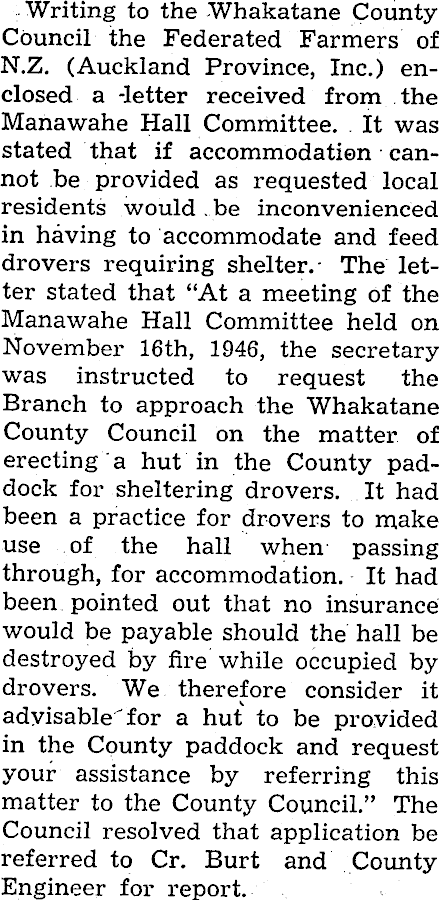 Writing to the Whakatane County Council the Federated Farmers of N.Z. (Auckland Province, Inc.) enclosed a letter received from the Manawahe Hall Committee. It was stated that if accommodation cannot be provided as requested local residents would be inconvenienced in having to accommodate and feed drovers requiring shelter. The letter stated that "At a meeting of the Manawahe Hall Committee held on November 16th, 1946, the secretary was instructed to request the Branch to approach the Whakatane County Council on the matter of erecting a hut in the County paddock for sheltering drovers. It had been a practice for drovers to make use of the hall when passing through, for accommodation. It had been pointed out that no insurance would be payable should the hall be destroyed by fire while occupied by drovers. We therefore consider it advisable for a hut to be provided in the County paddock and request your assistance by referring this matter to the County Council." The Council resolved that application be referred to Cr. Burt and County Engineer for report.